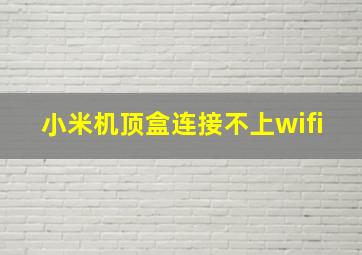 小米机顶盒连接不上wifi